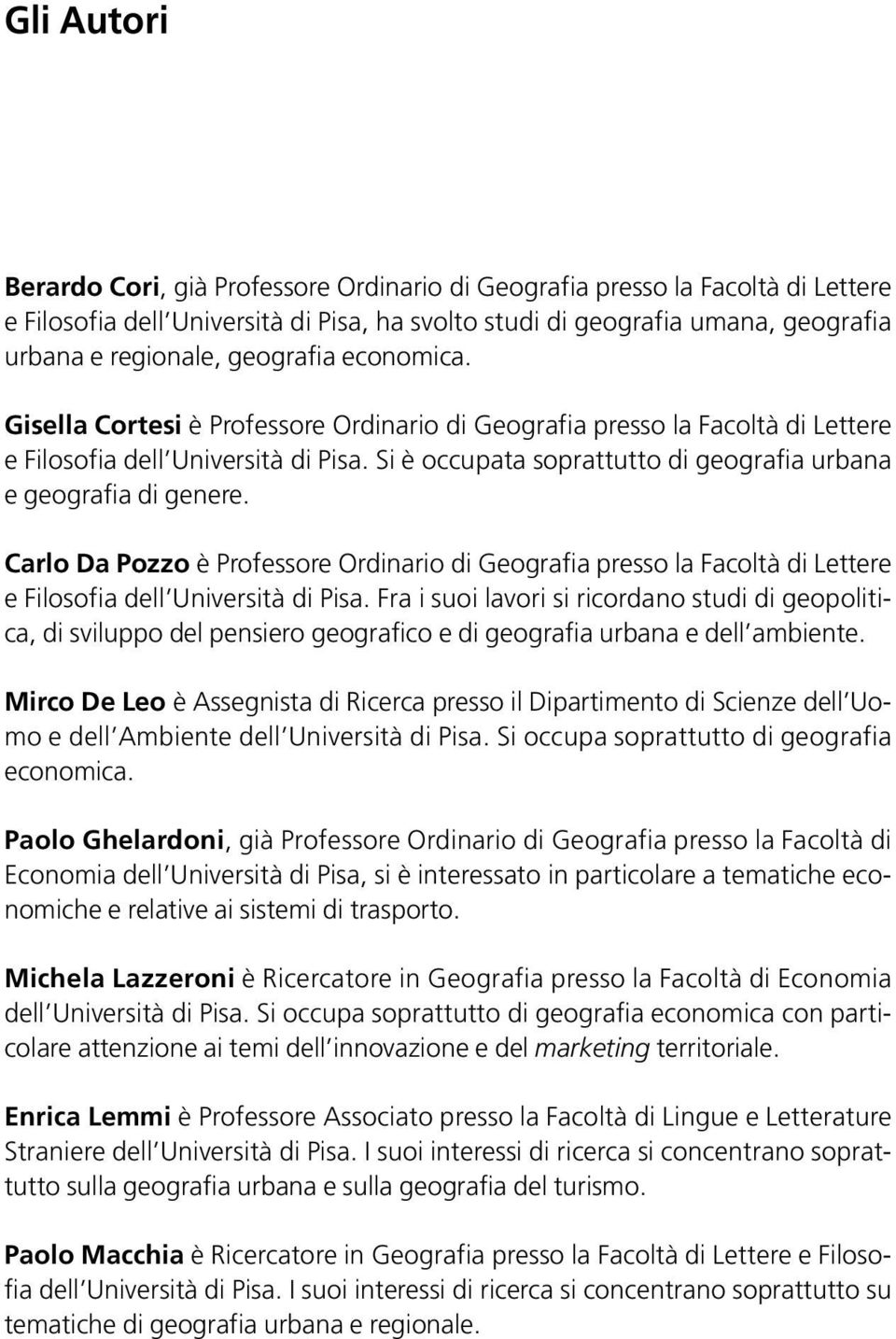 Gli Autori

Berardo Cori, già Professore Ordinario di Geografia presso la Facoltà di Lettere e Filosofia dell'Università di Pisa, ha svolto studi di geografia umana, geografia urbana e regionale, geografia economica.

Gisella Cortesi è Professore Ordinario di Geografia presso la Facoltà di Lettere e Filosofia dell'Università di Pisa. Si è occupata soprattutto di geografia urbana e geografia di genere.

Carlo Da Pozzo è Professore Ordinario di Geografia presso la Facoltà di Lettere e Filosofia dell'Università di Pisa. Fra i suoi lavori si ricordano studi di geopolitica, di sviluppo del pensiero geografico e di geografia urbana e dell'ambiente.

Mirco De Leo è Assegnista di Ricerca presso il Dipartimento di Scienze dell'Uomo e dell'Ambiente dell'Università di Pisa. Si occupa soprattutto di geografia economica.

Paolo Ghelardoni, già Professore Ordinario di Geografia presso la Facoltà di Economia dell'Università di Pisa, si è interessato in particolare a tematiche economiche e relative ai sistemi di trasporto.

Michela Lazzeroni è Ricercatore in Geografia presso la Facoltà di Economia dell'Università di Pisa. Si occupa soprattutto di geografia economica con particolare attenzione ai temi dell'innovazione e del marketing territoriale.

Enrica Lemmi è Professore Associato presso la Facoltà di Lingue e Letterature Straniere dell'Università di Pisa. I suoi interessi di ricerca si concentrano soprattutto sulla geografia urbana e sulla geografia del turismo.

Paolo Macchia è Ricercatore in Geografia presso la Facoltà di Lettere e Filosofia dell'Università di Pisa. I suoi interessi di ricerca si concentrano soprattutto su tematiche di geografia urbana e regionale.